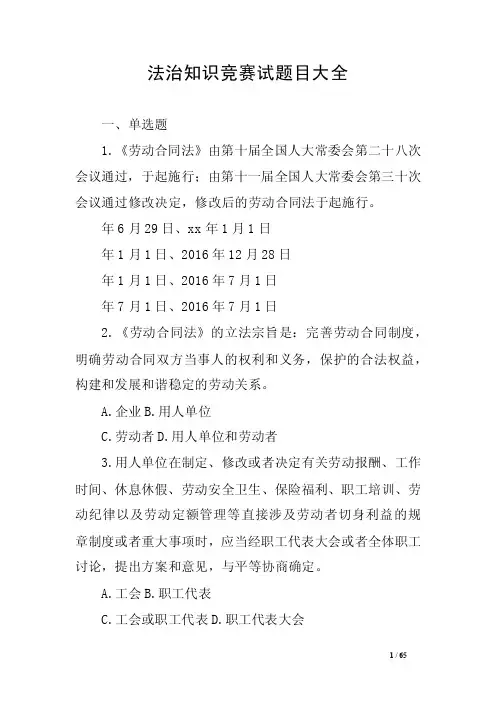 法治知识竞赛试题目大全

一、单选题

1.《劳动合同法》由第十届全国人大常委会第二十八次会议通过，于起施行；由第十一届全国人大常委会第三十次会议通过修改决定，修改后的劳动合同法于起施行。

年6月29日、xx年1月1日

年1月1日、2016年12月28日

年1月1日、2016年7月1日

年7月1日、2016年7月1日

2.《劳动合同法》的立法宗旨是：完善劳动合同制度，明确劳动合同双方当事人的权利和义务，保护的合法权益，构建和发展和谐稳定的劳动关系。

A.企业B.用人单位

C.劳动者D.用人单位和劳动者

3.用人单位在制定、修改或者决定有关劳动报酬、工作时间、休息休假、劳动安全卫生、保险福利、职工培训、劳动纪律以及劳动定额管理等直接涉及劳动者切身利益的规章制度或者重大事项时，应当经职工代表大会或者全体职工讨论，提出方案和意见，与平等协商确定。

A.工会B.职工代表

C.工会或职工代表D.职工代表大会

1 / 65